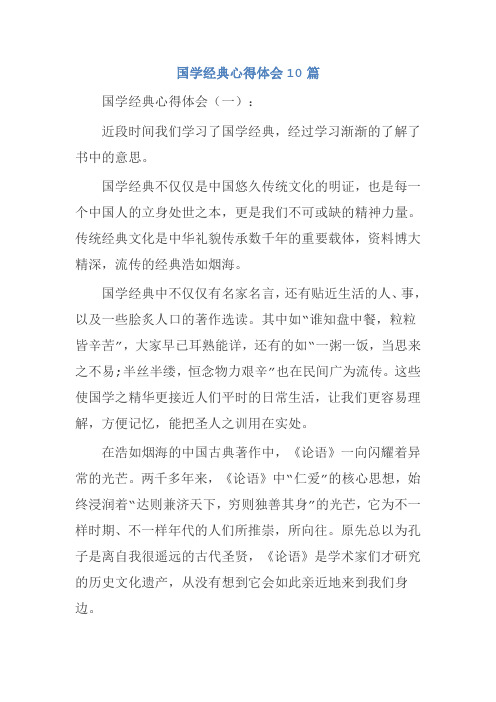 国学经典心得体会10篇

国学经典心得体会（一）：

近段时间我们学习了国学经典，经过学习渐渐的了解了书中的意思。

国学经典不仅仅是中国悠久传统文化的明证，也是每一个中国人的立身处世之本，更是我们不可或缺的精神力量。传统经典文化是中华礼貌传承数千年的重要载体，资料博大精深，流传的经典浩如烟海。

国学经典中不仅仅有名家名言，还有贴近生活的人、事，以及一些脍炙人口的著作选读。其中如“谁知盘中餐，粒粒皆辛苦”，大家早已耳熟能详，还有的如“一粥一饭，当思来之不易；半丝半缕，恒念物力艰辛”也在民间广为流传。这些使国学之精华更接近人们平时的日常生活，让我们更容易理解，方便记忆，能把圣人之训用在实处。

在浩如烟海的中国古典著作中，《论语》一向闪耀着异常的光芒。两千多年来，《论语》中“仁爱”的核心思想，始终浸润着“达则兼济天下，穷则独善其身”的光芒，它为不一样时期、不一样年代的人们所推崇，所向往。原先总以为孔子是离自我很遥远的古代圣贤，《论语》是学术家们才研究的历史文化遗产，从没有想到它会如此亲近地来到我们身边。